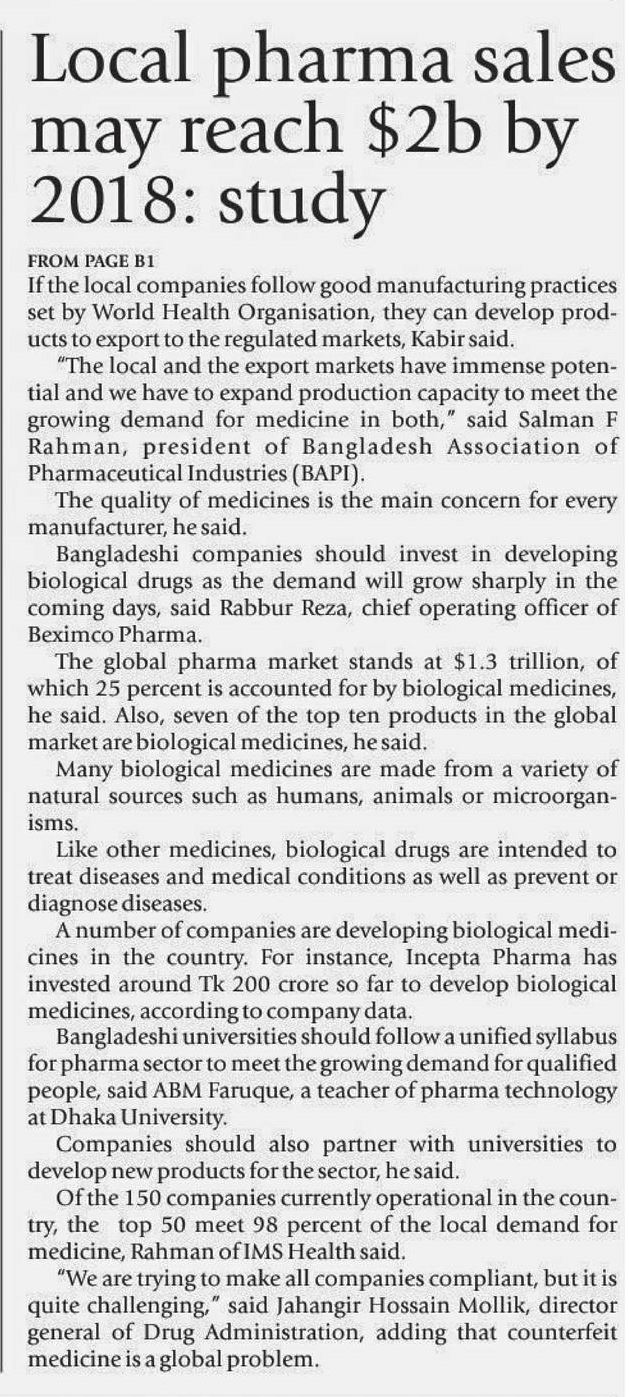 Local pharma sales may reach \$2b by 2018: study

FROM PAGE B1

If the local companies follow good manufacturing practices set by World Health Organisation, they can develop products to export to the regulated markets, Kabir said.

"The local and the export markets have immense potential and we have to expand production capacity to meet the growing demand for medicine in both," said Salman F Rahman, president of Bangladesh Association of Pharmaceutical Industries (BAPI).

The quality of medicines is the main concern for every manufacturer, he said.

Bangladeshi companies should invest in developing biological drugs as the demand will grow sharply in the coming days, said Rabbur Reza, chief operating officer of Beximco Pharma.

The global pharma market stands at \$1.3 trillion, of which 25 percent is accounted for by biological medicines, he said. Also, seven of the top ten products in the global market are biological medicines, he said.

Many biological medicines are made from a variety of natural sources such as humans, animals or microorganisms.

Like other medicines, biological drugs are intended to treat diseases and medical conditions as well as prevent or diagnose diseases.

A number of companies are developing biological medicines in the country. For instance, Incepta Pharma has invested around Tk 200 crore so far to develop biological medicines, according to company data.

Bangladeshi universities should follow a unified syllabus for pharma sector to meet the growing demand for qualified people, said ABM Faruque, a teacher of pharma technology at Dhaka University.

Companies should also partner with universities to develop new products for the sector, he said.

Of the 150 companies currently operational in the country, the top 50 meet 98 percent of the local demand for medicine, Rahman of IMS Health said.

"We are trying to make all companies compliant, but it is quite challenging," said Jahangir Hossain Mollik, director general of Drug Administration, adding that counterfeit medicine is a global problem.